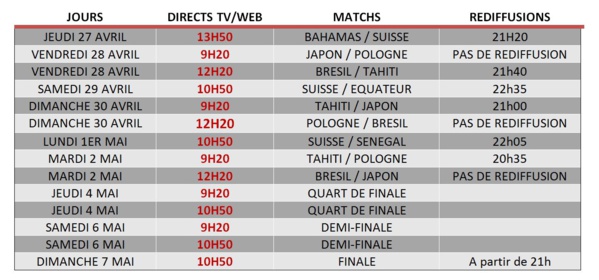 | JOURS | DIRECTS TV/WEB | MATCHS | REDIFFUSIONS |
|---|---|---|---|
| JEUDI 27 AVRIL | 13H50 | BAHAMAS / SUISSE | 21H20 |
| VENDREDI 28 AVRIL | 9H20 | JAPON / POLOGNE | PAS DE REDIFFUSION |
| VENDREDI 28 AVRIL | 12H20 | BRESIL / TAHITI | 21h40 |
| SAMEDI 29 AVRIL | 10H50 | SUISSE / EQUATEUR | 22h35 |
| DIMANCHE 30 AVRIL | 9H20 | TAHITI / JAPON | 21h00 |
| DIMANCHE 30 AVRIL | 12H20 | POLOGNE / BRESIL | PAS DE REDIFFUSION |
| LUNDI 1ER MAI | 10H50 | SUISSE / SENEGAL | 22h05 |
| MARDI 2 MAI | 9H20 | TAHITI / POLOGNE | 20h35 |
| MARDI 2 MAI | 12H20 | BRESIL / JAPON | PAS DE REDIFFUSION |
| JEUDI 4 MAI | 9H20 | QUART DE FINALE | |
| JEUDI 4 MAI | 10H50 | QUART DE FINALE | |
| SAMEDI 6 MAI | 9H20 | DEMI-FINALE | |
| SAMEDI 6 MAI | 10H50 | DEMI-FINALE | |
| DIMANCHE 7 MAI | 10H50 | FINALE | A partir de 21h |